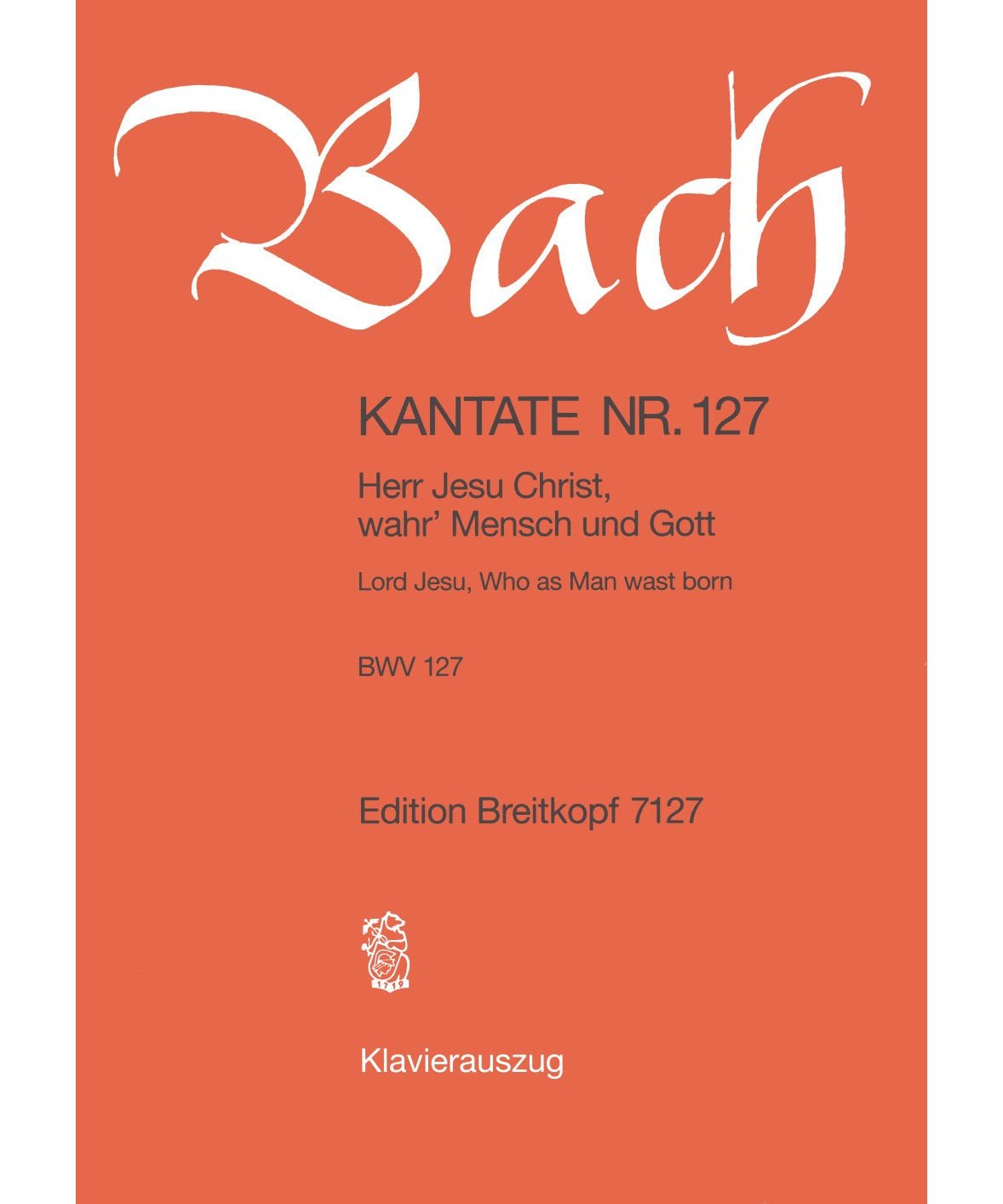 Bach

KANTATE NR. 127

Herr Jesu Christ, wahr' Mensch und Gott

Lord Jesu, Who as Man wast born

BWV 127

Edition Breitkopf 7127

1719

Klavierauszug